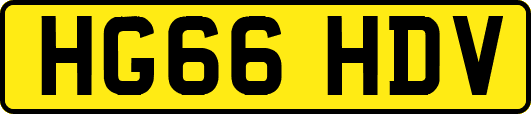 HG66 HDV